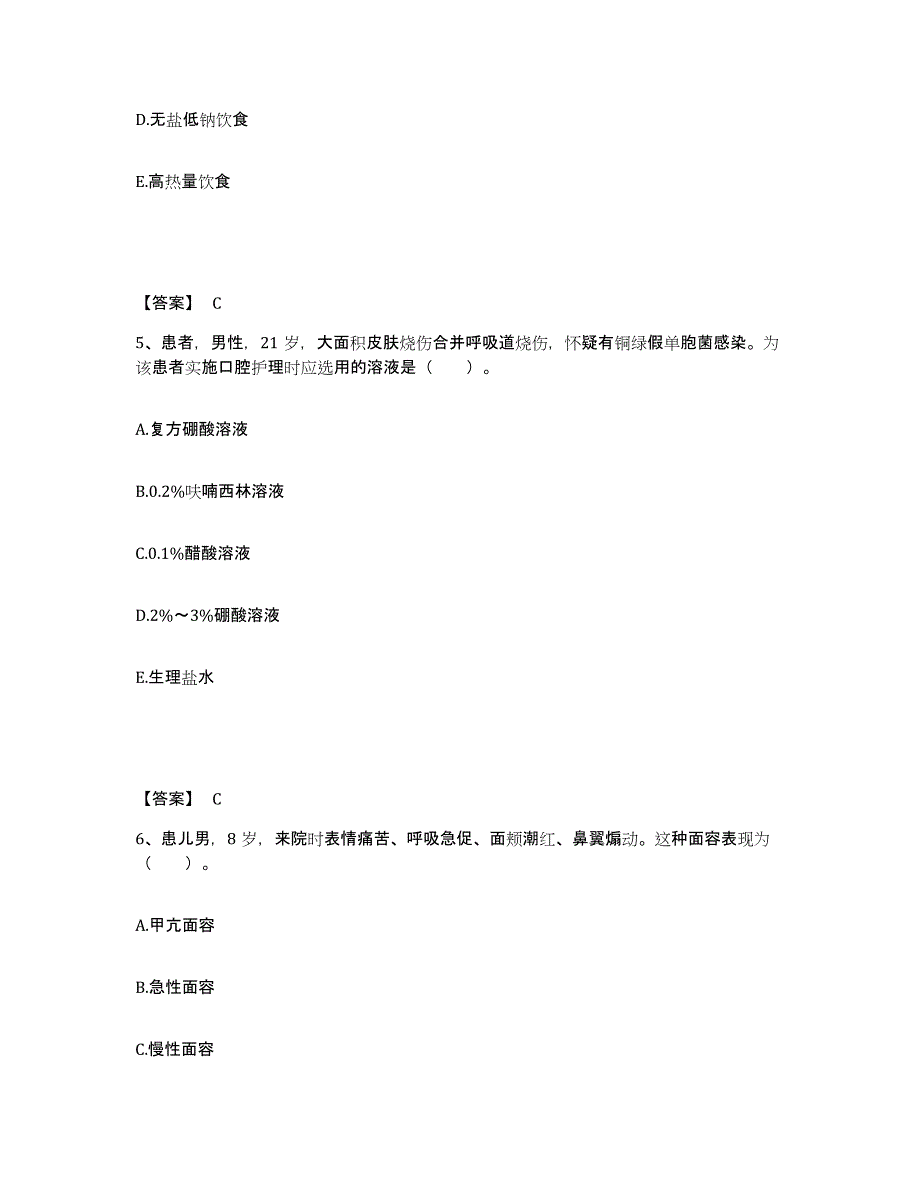 D.无盐低钠饮食

E.高热量饮食

【答案】 C

5、患者，男性，21 岁，大面积皮肤烧伤合并呼吸道烧伤，怀疑有铜绿假单胞菌感染。为该患者实施口腔护理时应选用的溶液是（　　）。

A.复方硼酸溶液

B.0.2%呋喃西林溶液

C.0.1%醋酸溶液

D.2%～3%硼酸溶液

E.生理盐水

【答案】 C

6、患儿男，8 岁，来院时表情痛苦、呼吸急促、面颊潮红、鼻翼煽动。这种面容表现为（　　）。

A.甲亢面容

B.急性面容

C.慢性面容